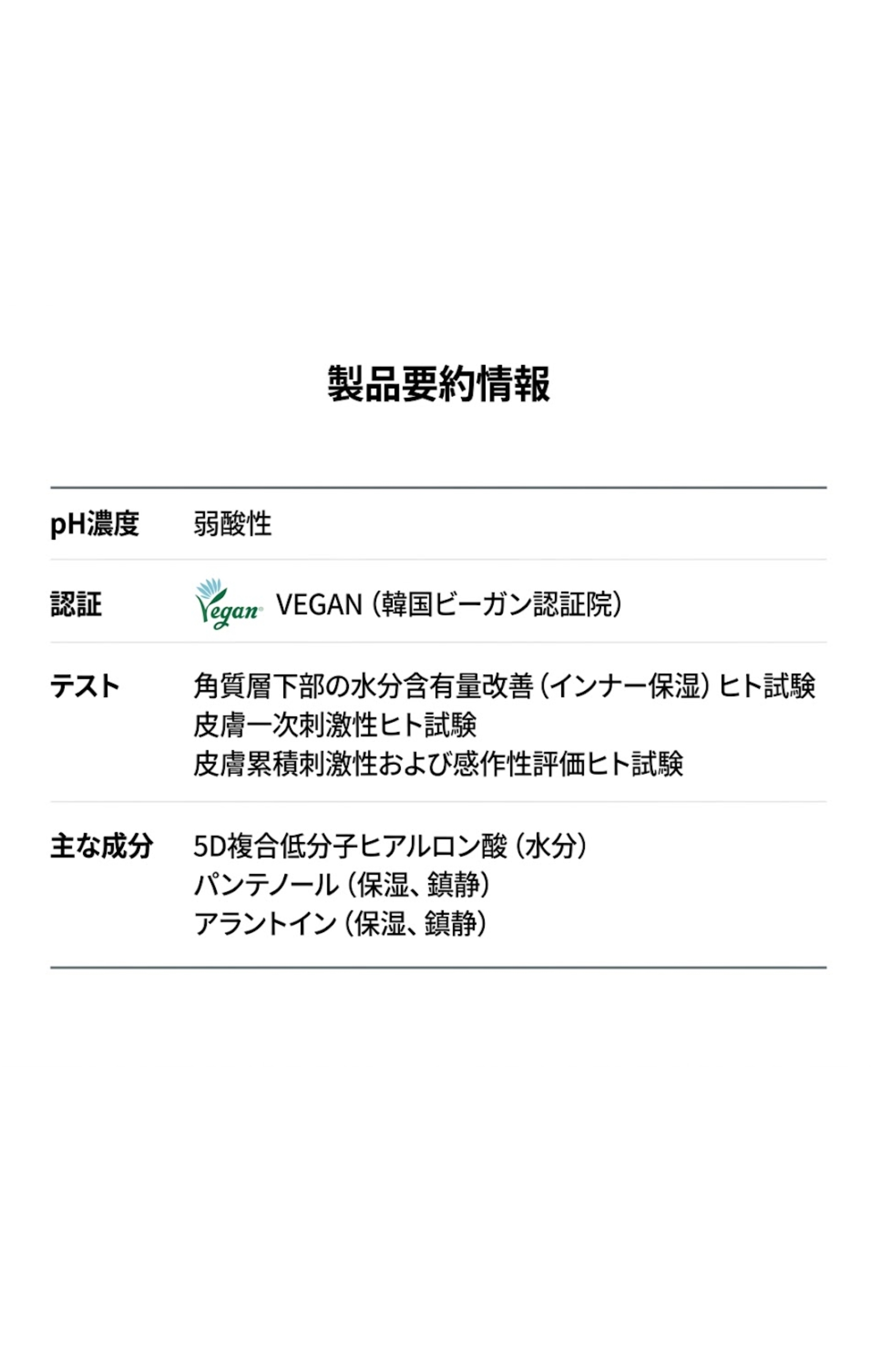 製品要約情報

pH濃度 弱酸性

認証 Vegan VEGAN（韓国ビーガン認証院）

テスト 角質層下部の水分含有量改善（インナー保湿）ヒト試験
皮膚一次刺激性ヒト試験
皮膚累積刺激性および感作性評価ヒト試験

主な成分 5D複合低分子ヒアルロン酸（水分）
パンテノール（保湿、鎮静）
アラントイン（保湿、鎮静）